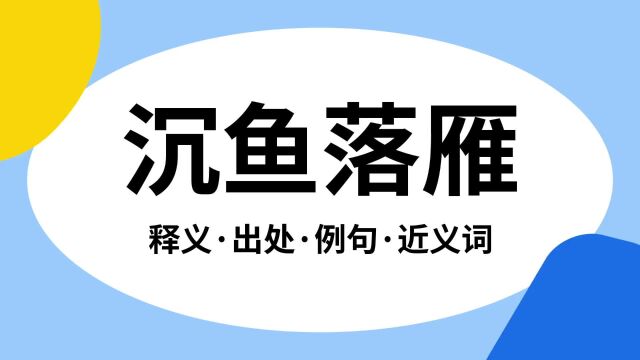 沉鱼落雁

释义·出处·例句·近义词